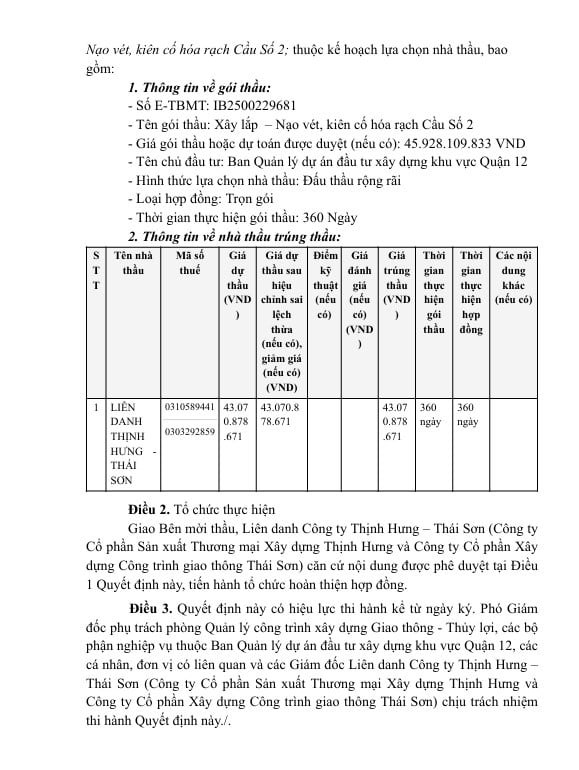 Nạo vét, kiên cố hóa rạch Cầu Số 2; thuộc kế hoạch lựa chọn nhà thầu, bao gồm:

1. Thông tin về gói thầu:
- Số E-TBMT: IB2500229681
- Tên gói thầu: Xây lắp – Nạo vét, kiên cố hóa rạch Cầu Số 2
- Giá gói thầu hoặc dự toán được duyệt (nếu có): 45.928.109.833 VND
- Tên chủ đầu tư: Ban Quản lý dự án đầu tư xây dựng khu vực Quận 12
- Hình thức lựa chọn nhà thầu: Đấu thầu rộng rãi
- Loại hợp đồng: Trọn gói
- Thời gian thực hiện gói thầu: 360 Ngày

2. Thông tin về nhà thầu trúng thầu:

| STT | Tên nhà thầu | Mã số thuế | Giá dự thầu (VND) | Giá dự thầu sau hiệu chỉnh sai lệch thừa (nếu có), giảm giá (nếu có) (VND) | Điểm kỹ thuật (nếu có) | Giá đánh giá (nếu có) (VND) | Giá trúng thầu (VND) | Thời gian thực hiện gói thầu | Thời gian thực hiện hợp đồng | Các nội dung khác (nếu có) |
|---|---|---|---|---|---|---|---|---|---|---|
| 1 | LIÊN DANH THỊNH HƯNG - THÁI SƠN | 0310589441 0303292859 | 43.070.878.671 | 43.070.878.671 | | | 43.070.878.671 | 360 ngày | 360 ngày | |

Điều 2. Tổ chức thực hiện

Giao Bên mời thầu, Liên danh Công ty Thịnh Hưng – Thái Sơn (Công ty Cổ phần Sản xuất Thương mại Xây dựng Thịnh Hưng và Công ty Cổ phần Xây dựng Công trình giao thông Thái Sơn) căn cứ nội dung được phê duyệt tại Điều 1 Quyết định này, tiến hành tổ chức hoàn thiện hợp đồng.

Điều 3. Quyết định này có hiệu lực thi hành kể từ ngày ký. Phó Giám đốc phụ trách phòng Quản lý công trình xây dựng Giao thông - Thủy lợi, các bộ phận nghiệp vụ thuộc Ban Quản lý dự án đầu tư xây dựng khu vực Quận 12, các cá nhân, đơn vị có liên quan và các Giám đốc Liên danh Công ty Thịnh Hưng – Thái Sơn (Công ty Cổ phần Sản xuất Thương mại Xây dựng Thịnh Hưng và Công ty Cổ phần Xây dựng Công trình giao thông Thái Sơn) chịu trách nhiệm thi hành Quyết định này./.